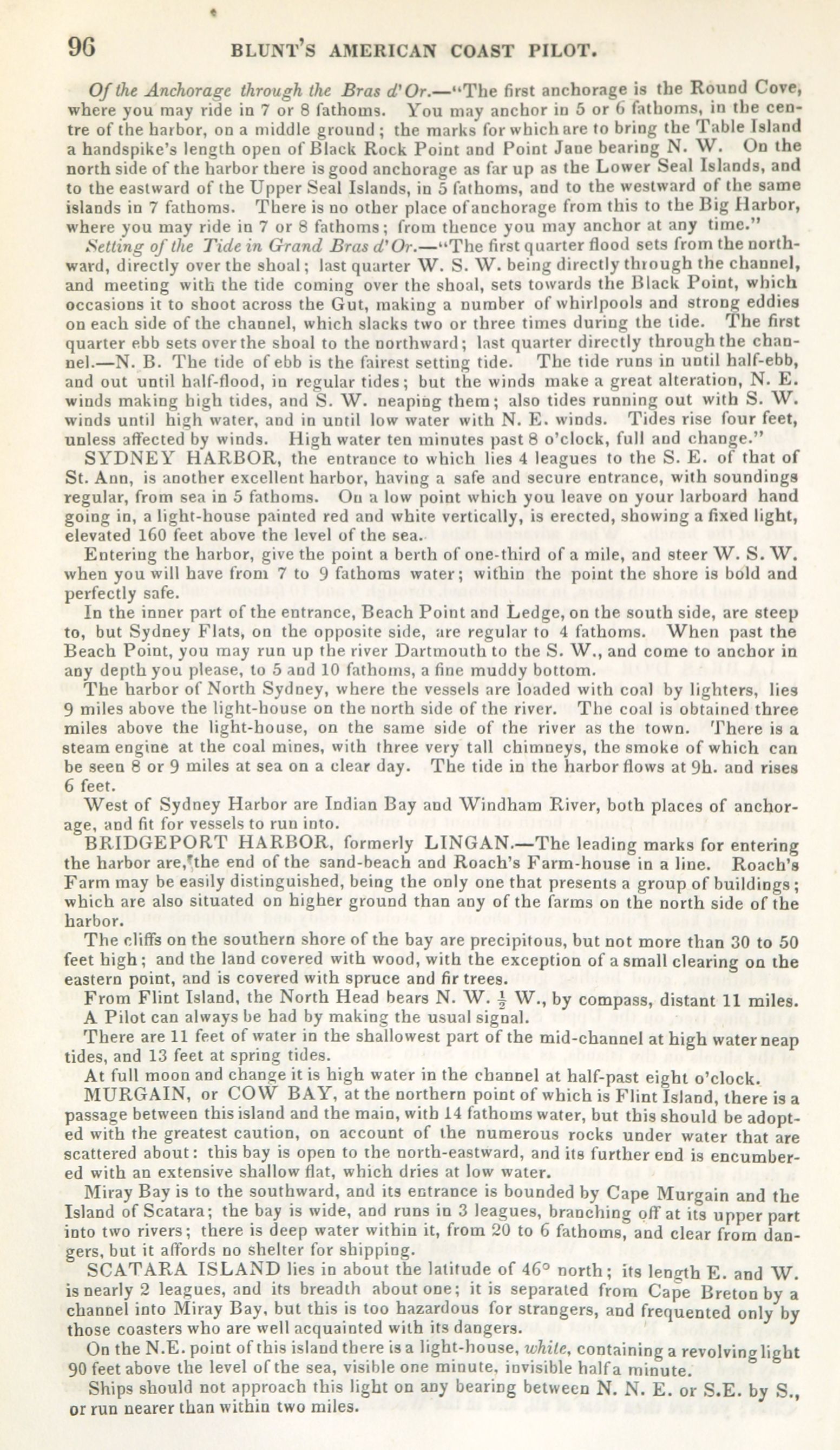 96 BLUNT'S AMERICAN COAST PILOT.

Of the Anchorage through the Bras d'Or.—"The first anchorage is the Round Cove, where you may ride in 7 or 8 fathoms. You may anchor in 5 or 6 fathoms, in the centre of the harbor, on a middle ground; the marks for which are to bring the Table Island a handspike's length open of Black Rock Point and Point Jane bearing N. W. On the north side of the harbor there is good anchorage as far up as the Lower Seal Islands, and to the eastward of the Upper Seal Islands, in 5 fathoms, and to the westward of the same islands in 7 fathoms. There is no other place of anchorage from this to the Big Harbor, where you may ride in 7 or 8 fathoms; from thence you may anchor at any time."

Setting of the Tide in Grand Bras d'Or.—"The first quarter flood sets from the northward, directly over the shoal; last quarter W. S. W. being directly through the channel, and meeting with the tide coming over the shoal, sets towards the Black Point, which occasions it to shoot across the Gut, making a number of whirlpools and strong eddies on each side of the channel, which slacks two or three times during the tide. The first quarter ebb sets over the shoal to the northward; last quarter directly through the channel.—N. B. The tide of ebb is the fairest setting tide. The tide runs in until half-ebb, and out until half-flood, in regular tides; but the winds make a great alteration, N. E. winds making high tides, and S. W. neaping them; also tides running out with S. W. winds until high water, and in until low water with N. E. winds. Tides rise four feet, unless affected by winds. High water ten minutes past 8 o'clock, full and change."

SYDNEY HARBOR, the entrance to which lies 4 leagues to the S. E. of that of St. Ann, is another excellent harbor, having a safe and secure entrance, with soundings regular, from sea in 5 fathoms. On a low point which you leave on your larboard hand going in, a light-house painted red and white vertically, is erected, showing a fixed light, elevated 160 feet above the level of the sea.

Entering the harbor, give the point a berth of one-third of a mile, and steer W. S. W. when you will have from 7 to 9 fathoms water; within the point the shore is bold and perfectly safe.

In the inner part of the entrance, Beach Point and Ledge, on the south side, are steep to, but Sydney Flats, on the opposite side, are regular to 4 fathoms. When past the Beach Point, you may run up the river Dartmouth to the S. W., and come to anchor in any depth you please, to 5 and 10 fathoms, a fine muddy bottom.

The harbor of North Sydney, where the vessels are loaded with coal by lighters, lies 9 miles above the light-house on the north side of the river. The coal is obtained three miles above the light-house, on the same side of the river as the town. There is a steam engine at the coal mines, with three very tall chimneys, the smoke of which can be seen 8 or 9 miles at sea on a clear day. The tide in the harbor flows at 9h. and rises 6 feet.

West of Sydney Harbor are Indian Bay and Windham River, both places of anchorage, and fit for vessels to run into.

BRIDGEPORT HARBOR, formerly LINGAN.—The leading marks for entering the harbor are, the end of the sand-beach and Roach's Farm-house in a line. Roach's Farm may be easily distinguished, being the only one that presents a group of buildings; which are also situated on higher ground than any of the farms on the north side of the harbor.

The cliffs on the southern shore of the bay are precipitous, but not more than 30 to 50 feet high; and the land covered with wood, with the exception of a small clearing on the eastern point, and is covered with spruce and fir trees.

From Flint Island, the North Head bears N. W. $\frac{1}{2}$ W., by compass, distant 11 miles.

A Pilot can always be had by making the usual signal.

There are 11 feet of water in the shallowest part of the mid-channel at high water neap tides, and 13 feet at spring tides.

At full moon and change it is high water in the channel at half-past eight o'clock.

MURGAIN, or COW BAY, at the northern point of which is Flint Island, there is a passage between this island and the main, with 14 fathoms water, but this should be adopted with the greatest caution, on account of the numerous rocks under water that are scattered about: this bay is open to the north-eastward, and its further end is encumbered with an extensive shallow flat, which dries at low water.

Miray Bay is to the southward, and its entrance is bounded by Cape Murgain and the Island of Scatara; the bay is wide, and runs in 3 leagues, branching off at its upper part into two rivers; there is deep water within it, from 20 to 6 fathoms, and clear from dangers, but it affords no shelter for shipping.

SCATARA ISLAND lies in about the latitude of 46° north; its length E. and W. is nearly 2 leagues, and its breadth about one; it is separated from Cape Breton by a channel into Miray Bay, but this is too hazardous for strangers, and frequented only by those coasters who are well acquainted with its dangers.

On the N.E. point of this island there is a light-house, white, containing a revolving light 90 feet above the level of the sea, visible one minute, invisible half a minute.

Ships should not approach this light on any bearing between N. N. E. or S.E. by S., or run nearer than within two miles.